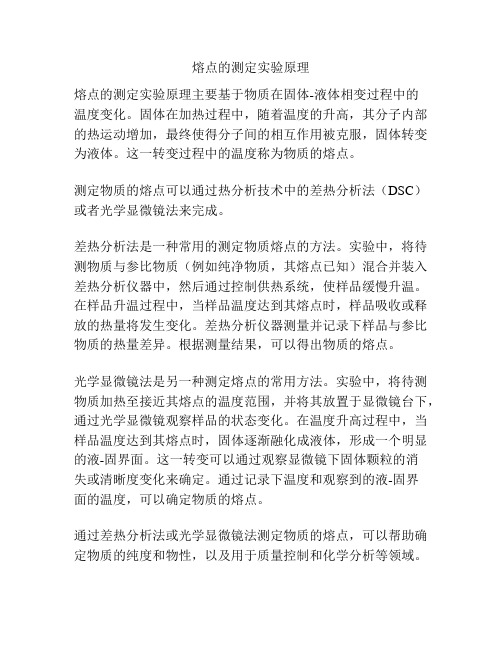 熔点的测定实验原理

熔点的测定实验原理主要基于物质在固体-液体相变过程中的温度变化。固体在加热过程中，随着温度的升高，其分子内部的热运动增加，最终使得分子间的相互作用被克服，固体转变为液体。这一转变过程中的温度称为物质的熔点。

测定物质的熔点可以通过热分析技术中的差热分析法（DSC）或者光学显微镜法来完成。

差热分析法是一种常用的测定物质熔点的方法。实验中，将待测物质与参比物质（例如纯净物质，其熔点已知）混合并装入差热分析仪器中，然后通过控制供热系统，使样品缓慢升温。在样品升温过程中，当样品温度达到其熔点时，样品吸收或释放的热量将发生变化。差热分析仪器测量并记录下样品与参比物质的热量差异。根据测量结果，可以得出物质的熔点。

光学显微镜法是另一种测定熔点的常用方法。实验中，将待测物质加热至接近其熔点的温度范围，并将其放置于显微镜台下，通过光学显微镜观察样品的状态变化。在温度升高过程中，当样品温度达到其熔点时，固体逐渐融化成液体，形成一个明显的液-固界面。这一转变可以通过观察显微镜下固体颗粒的消失或清晰度变化来确定。通过记录下温度和观察到的液-固界面的温度，可以确定物质的熔点。

通过差热分析法或光学显微镜法测定物质的熔点，可以帮助确定物质的纯度和物性，以及用于质量控制和化学分析等领域。